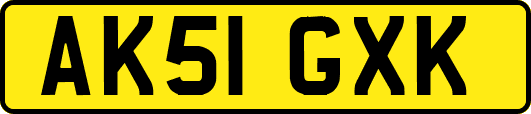 AK51 GXK